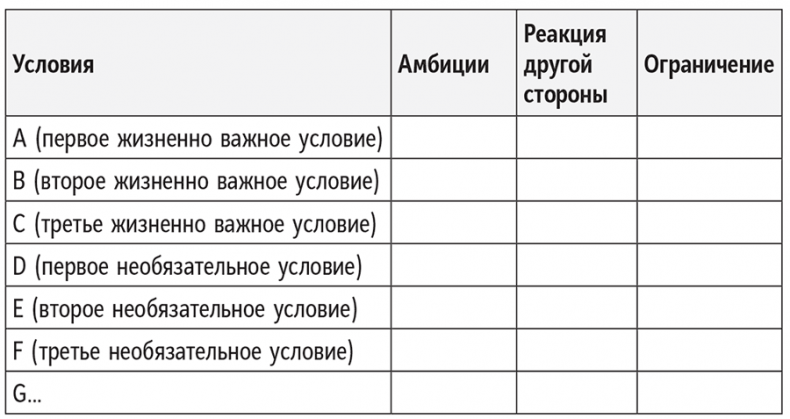 | Условия | Амбиции | Реакция другой стороны | Ограничение |
|---|---|---|---|
| A (первое жизненно важное условие) | | | |
| B (второе жизненно важное условие) | | | |
| C (третье жизненно важное условие) | | | |
| D (первое необязательное условие) | | | |
| E (второе необязательное условие) | | | |
| F (третье необязательное условие) | | | |
| G... | | | |